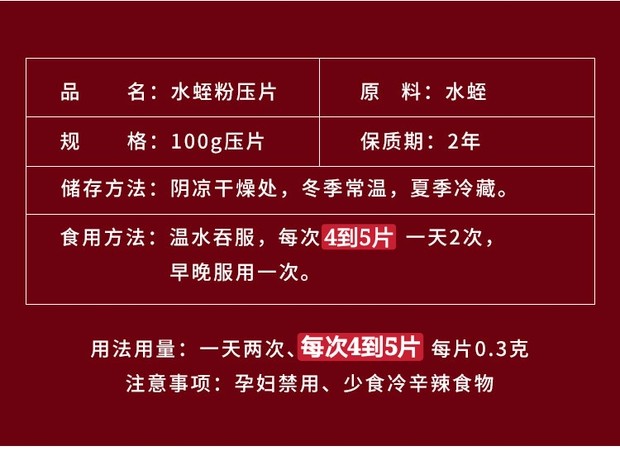 | 品　　名：水蛭粉压片 | 原　料：水蛭 |
|---|---|
| 规　　格：100g压片 | 保质期：2年 |
| 储存方法：阴凉干燥处，冬季常温，夏季冷藏。 | |
| 食用方法：温水吞服，每次4到5片 一天2次，早晚服用一次。 | |

用法用量：一天两次、每次4到5片 每片0.3克
注意事项：孕妇禁用、少食冷辛辣食物